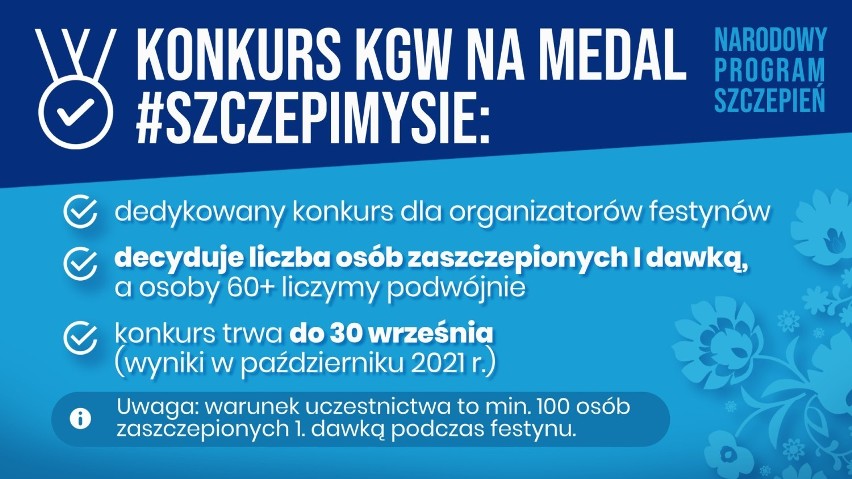 KONKURS KGW NA MEDAL #SZCZEPIMYSIE:

NARODOWY PROGRAM SZCZEPIEŃ

dedykowany konkurs dla organizatorów festynów

decyduje liczba osób zaszczepionych I dawką, a osoby 60+ liczymy podwójnie

konkurs trwa do 30 września (wyniki w październiku 2021 r.)

Uwaga: warunek uczestnictwa to min. 100 osób zaszczepionych 1. dawką podczas festynu.